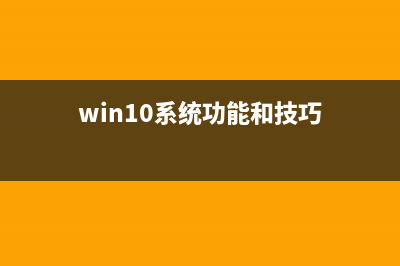 win10系统功能和技巧